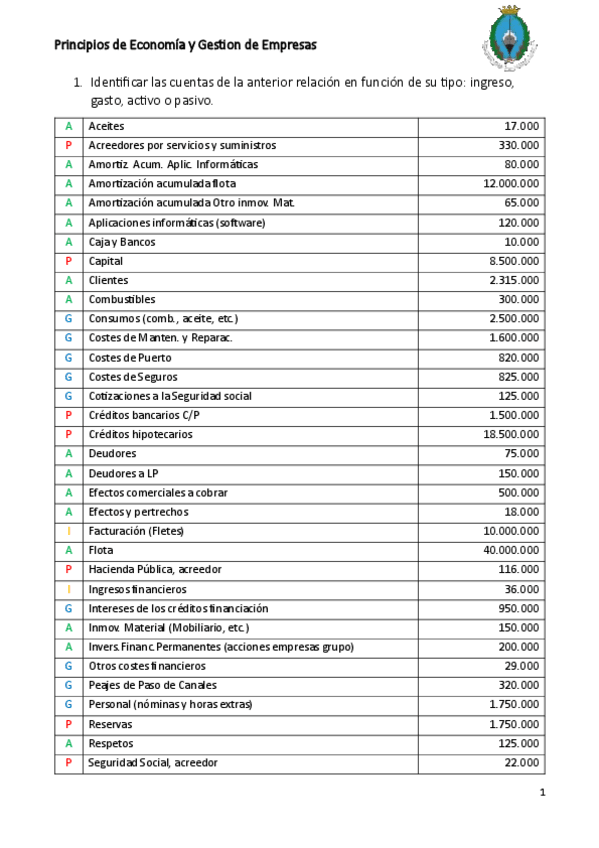 Principios de Economía y Gestion de Empresas

1. Identificar las cuentas de la anterior relación en función de su tipo: ingreso, gasto, activo o pasivo.

| A | Aceites | 17.000 |
|---|---|---|
| P | Acreedores por servicios y suministros | 330.000 |
| A | Amortiz. Acum. Aplic. Informáticas | 80.000 |
| A | Amortización acumulada flota | 12.000.000 |
| A | Amortización acumulada Otro inmov. Mat. | 65.000 |
| A | Aplicaciones informáticas (software) | 120.000 |
| A | Caja y Bancos | 10.000 |
| P | Capital | 8.500.000 |
| A | Clientes | 2.315.000 |
| A | Combustibles | 300.000 |
| G | Consumos (comb., aceite, etc.) | 2.500.000 |
| G | Costes de Manten. y Reparac. | 1.600.000 |
| G | Costes de Puerto | 820.000 |
| G | Costes de Seguros | 825.000 |
| G | Cotizaciones a la Seguridad social | 125.000 |
| P | Créditos bancarios C/P | 1.500.000 |
| P | Créditos hipotecarios | 18.500.000 |
| A | Deudores | 75.000 |
| A | Deudores a LP | 150.000 |
| A | Efectos comerciales a cobrar | 500.000 |
| A | Efectos y pertrechos | 18.000 |
| I | Facturación (Fletes) | 10.000.000 |
| A | Flota | 40.000.000 |
| P | Hacienda Pública, acreedor | 116.000 |
| I | Ingresos financieros | 36.000 |
| G | Intereses de los créditos financiación | 950.000 |
| A | Inmov. Material (Mobiliario, etc.) | 150.000 |
| A | Invers. Financ. Permanentes (acciones empresas grupo) | 200.000 |
| G | Otros costes financieros | 29.000 |
| G | Peajes de Paso de Canales | 320.000 |
| G | Personal (nóminas y horas extras) | 1.750.000 |
| P | Reservas | 1.750.000 |
| A | Respetos | 125.000 |
| P | Seguridad Social, acreedor | 22.000 |

1